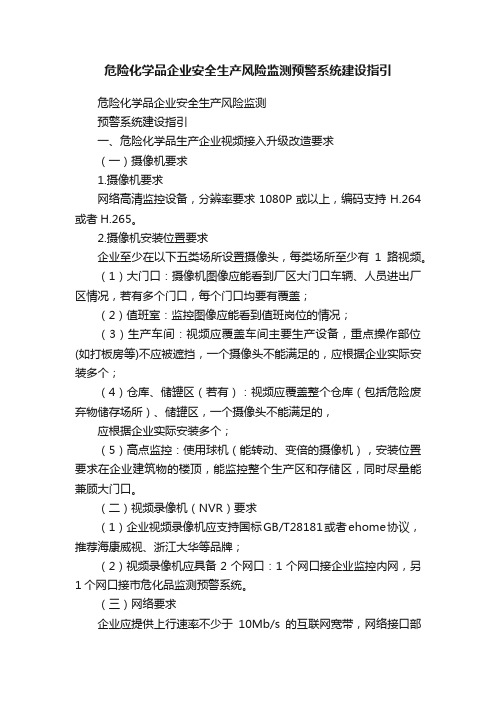 危险化学品企业安全生产风险监测预警系统建设指引

危险化学品企业安全生产风险监测

预警系统建设指引

一、危险化学品生产企业视频接入升级改造要求

（一）摄像机要求

1.摄像机要求

网络高清监控设备，分辨率要求 1080P 或以上，编码支持 H.264 或者 H.265。

2.摄像机安装位置要求

企业至少在以下五类场所设置摄像头，每类场所至少有 1 路视频。

（1）大门口：摄像机图像应能看到厂区大门口车辆、人员进出厂区情况，若有多个门口，每个门口均要有覆盖；

（2）值班室：监控图像应能看到值班岗位的情况；

（3）生产车间：视频应覆盖车间主要生产设备，重点操作部位(如打板房等)不应被遮挡，一个摄像头不能满足的，应根据企业实际安装多个；

（4）仓库、储罐区（若有）：视频应覆盖整个仓库（包括危险废弃物储存场所）、储罐区，一个摄像头不能满足的，

应根据企业实际安装多个；

（5）高点监控：使用球机（能转动、变倍的摄像机），安装位置要求在企业建筑物的楼顶，能监控整个生产区和存储区，同时尽量能兼顾大门口。

（二）视频录像机（NVR）要求

（1）企业视频录像机应支持国标GB/T28181或者ehome协议，推荐海康威视、浙江大华等品牌；

（2）视频录像机应具备 2 个网口：1 个网口接企业监控内网，另 1 个网口接市危化品监测预警系统。

（三）网络要求

企业应提供上行速率不少于 10Mb/s 的互联网宽带，网络接口部